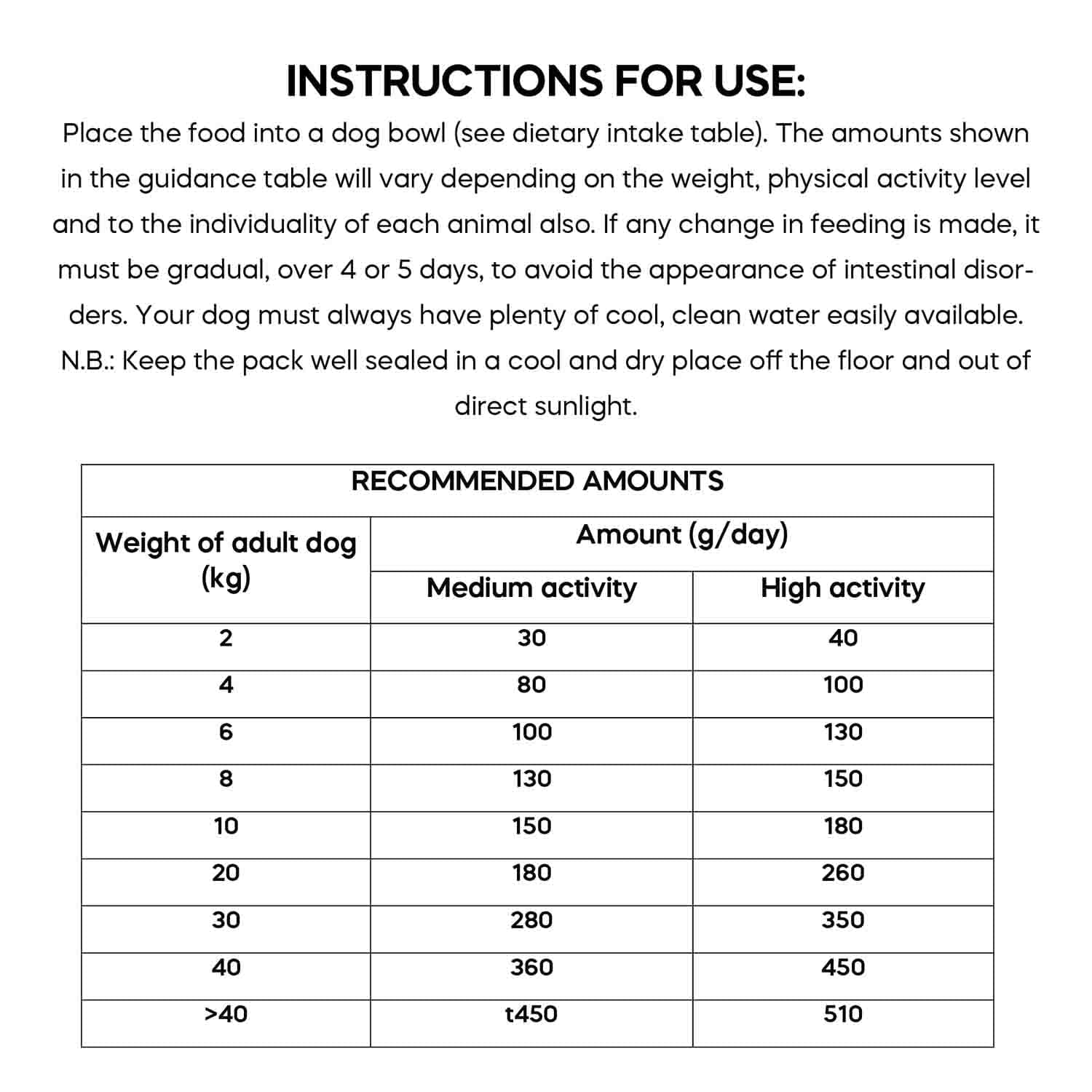 INSTRUCTIONS FOR USE:

Place the food into a dog bowl (see dietary intake table). The amounts shown in the guidance table will vary depending on the weight, physical activity level and to the individuality of each animal also. If any change in feeding is made, it must be gradual, over 4 or 5 days, to avoid the appearance of intestinal disorders. Your dog must always have plenty of cool, clean water easily available. N.B.: Keep the pack well sealed in a cool and dry place off the floor and out of direct sunlight.

RECOMMENDED AMOUNTS

| Weight of adult dog (kg) | Amount (g/day) Medium activity | Amount (g/day) High activity |
|---|---|---|
| 2 | 30 | 40 |
| 4 | 80 | 100 |
| 6 | 100 | 130 |
| 8 | 130 | 150 |
| 10 | 150 | 180 |
| 20 | 180 | 260 |
| 30 | 280 | 350 |
| 40 | 360 | 450 |
| >40 | t450 | 510 |